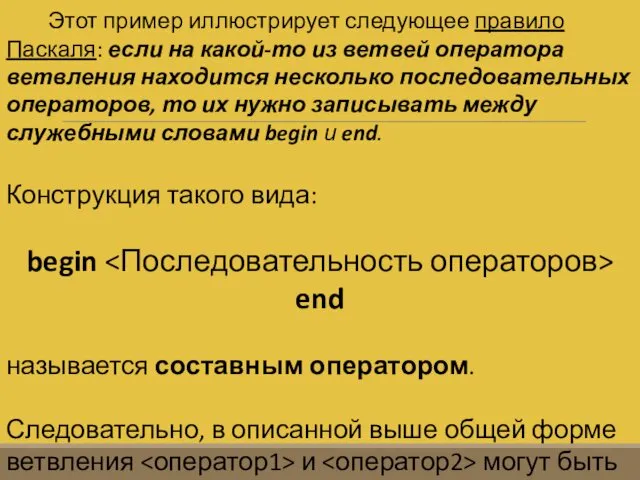 Этот пример иллюстрирует следующее правило Паскаля: если на какой-то из ветвей оператора ветвления находится несколько последовательных операторов, то их нужно записывать между служебными словами begin и end.

Конструкция такого вида:

begin <Последовательность операторов> end

называется составным оператором.

Следовательно, в описанной выше общей форме ветвления <оператор1> и <оператор2> могут быть